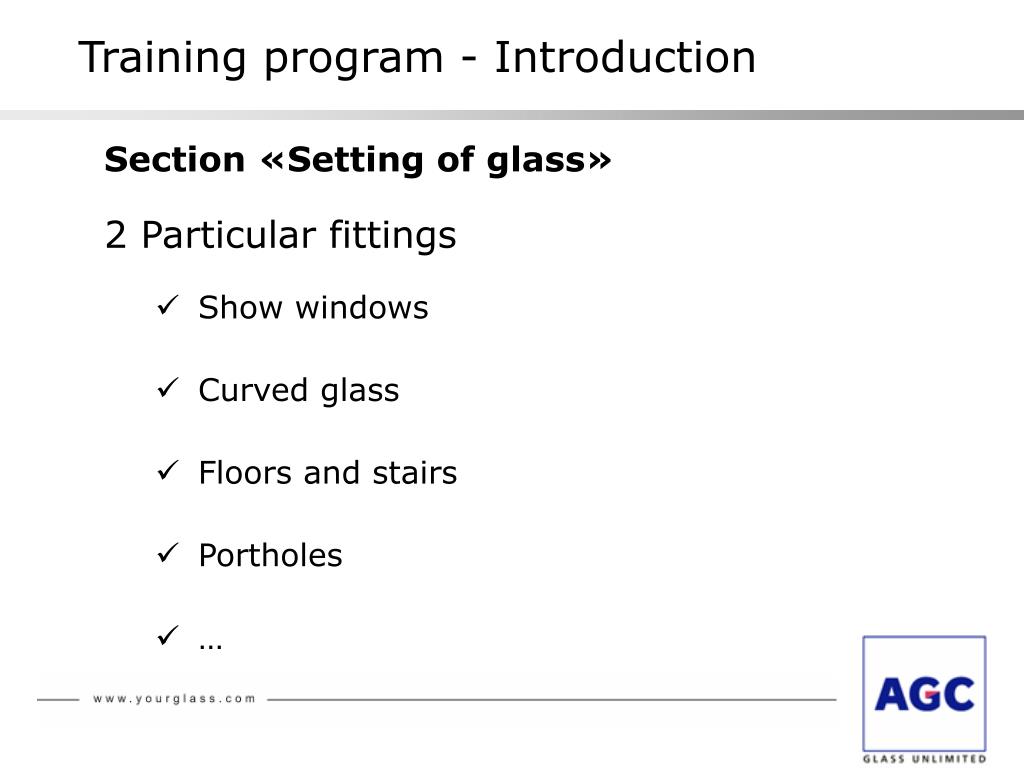 Training program - Introduction

Section «Setting of glass»

2 Particular fittings

✓ Show windows

✓ Curved glass

✓ Floors and stairs

✓ Portholes

✓ …

www.yourglass.com

AGC

GLASS UNLIMITED